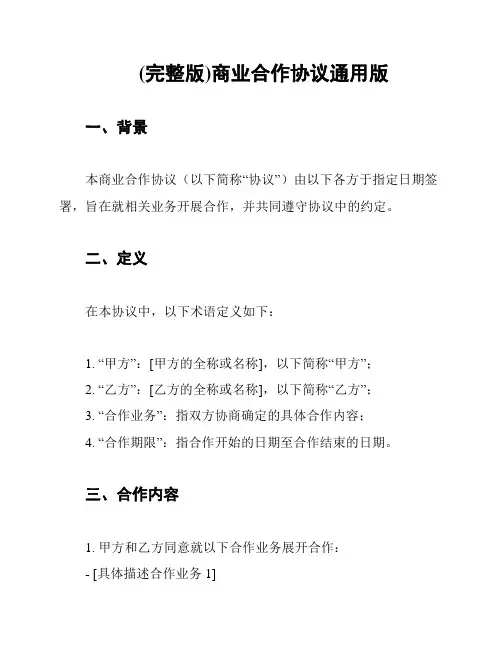 (完整版)商业合作协议通用版

一、背景

本商业合作协议（以下简称“协议”）由以下各方于指定日期签署，旨在就相关业务开展合作，并共同遵守协议中的约定。

二、定义

在本协议中，以下术语定义如下：

1. “甲方”：[甲方的全称或名称]，以下简称“甲方”；
2. “乙方”：[乙方的全称或名称]，以下简称“乙方”；
3. “合作业务”：指双方协商确定的具体合作内容；
4. “合作期限”：指合作开始的日期至合作结束的日期。

三、合作内容

1. 甲方和乙方同意就以下合作业务展开合作：
- [具体描述合作业务 1]